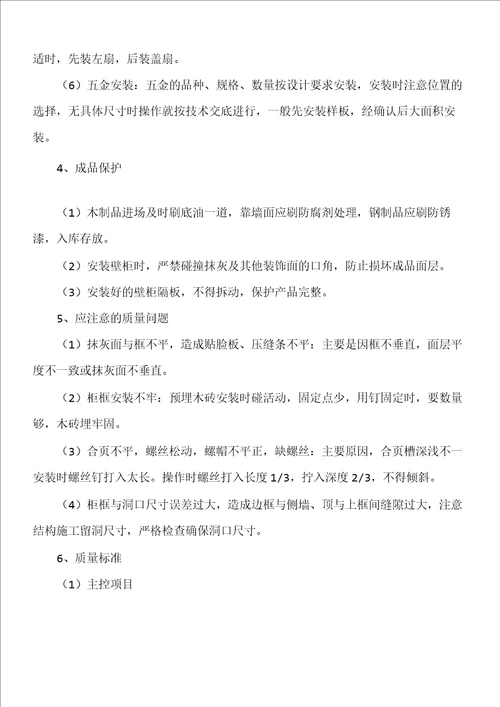 适时，先装左扇，后装盖扇。

（6）五金安装：五金的品种、规格、数量按设计要求安装，安装时注意位置的选择，无具体尺寸时操作就按技术交底进行，一般先安装样板，经确认后大面积安装。

4、成品保护

（1）木制品进场及时刷底油一道，靠墙面应刷防腐剂处理，钢制品应刷防锈漆，入库存放。

（2）安装壁柜时，严禁碰撞抹灰及其他装饰面的口角，防止损坏成品面层。

（3）安装好的壁柜隔板，不得拆动，保护产品完整。

5、应注意的质量问题

（1）抹灰面与框不平，造成贴脸板、压缝条不平：主要是因框不垂直，面层平度不一致或抹灰面不垂直。

（2）柜框安装不牢：预埋木砖安装时碰活动，固定点少，用钉固定时，要数量够，木砖埋牢固。

（3）合页不平，螺丝松动，螺帽不平正，缺螺丝：主要原因，合页槽深浅不一安装时螺丝钉打入太长。操作时螺丝打入长度 1/3，拧入深度 2/3，不得倾斜。

（4）柜框与洞口尺寸误差过大，造成边框与侧墙、顶与上框间缝隙过大，注意结构施工留洞尺寸，严格检查确保洞口尺寸。

6、质量标准

（1）主控项目